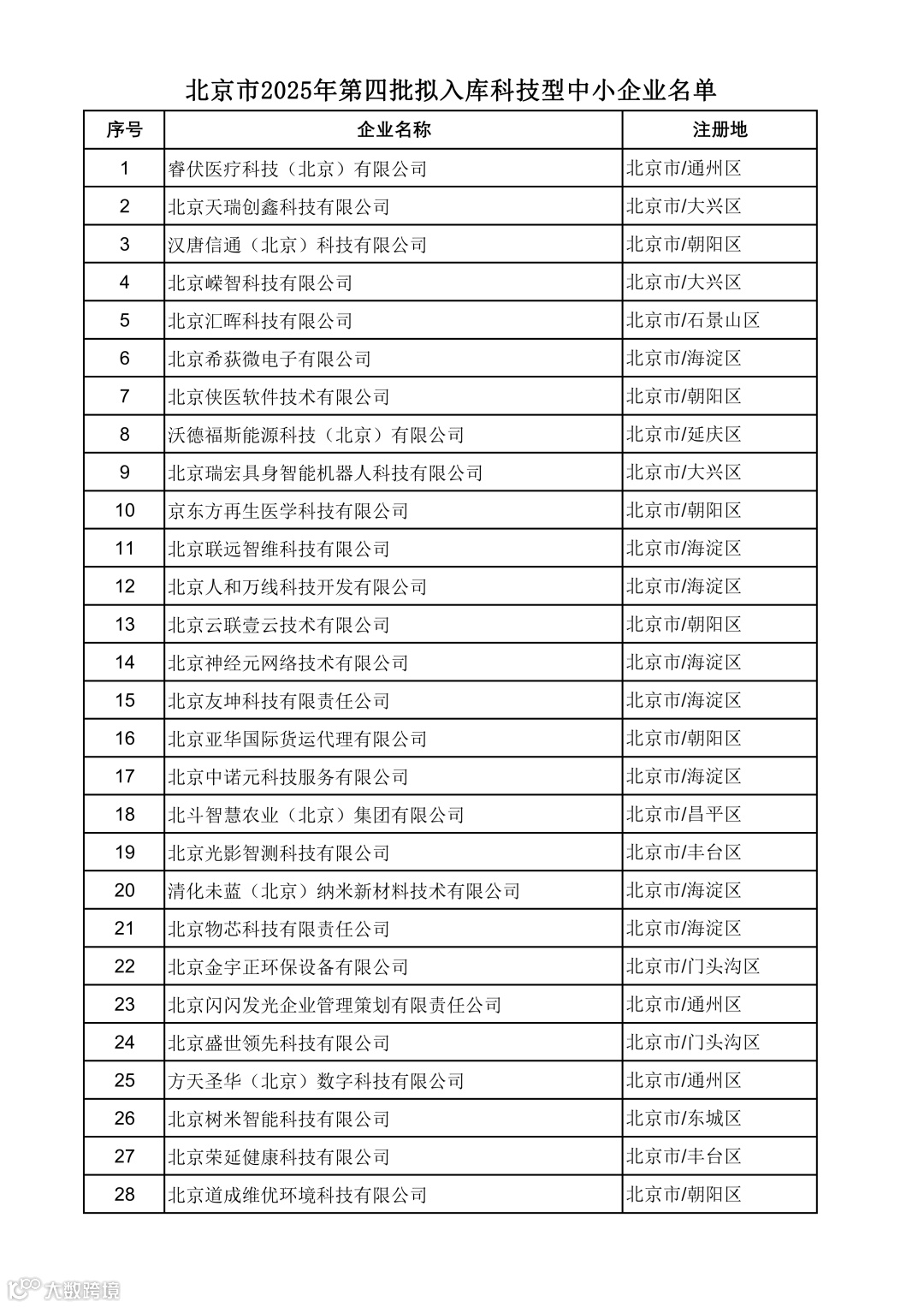 北京市2025年第四批拟入库科技型中小企业名单

| 序号 | 企业名称 | 注册地 |
|---|---|---|
| 1 | 睿伏医疗科技（北京）有限公司 | 北京市/通州区 |
| 2 | 北京天瑞创鑫科技有限公司 | 北京市/大兴区 |
| 3 | 汉唐信通（北京）科技有限公司 | 北京市/朝阳区 |
| 4 | 北京嵘智科技有限公司 | 北京市/大兴区 |
| 5 | 北京汇晖科技有限公司 | 北京市/石景山区 |
| 6 | 北京希获微电子有限公司 | 北京市/海淀区 |
| 7 | 北京侠医软件技术有限公司 | 北京市/朝阳区 |
| 8 | 沃德福斯能源科技（北京）有限公司 | 北京市/延庆区 |
| 9 | 北京瑞宏具身智能机器人科技有限公司 | 北京市/大兴区 |
| 10 | 京东方再生医学科技有限公司 | 北京市/朝阳区 |
| 11 | 北京联远智维科技有限公司 | 北京市/海淀区 |
| 12 | 北京人和万线科技开发有限公司 | 北京市/海淀区 |
| 13 | 北京云联壹云技术有限公司 | 北京市/朝阳区 |
| 14 | 北京神经元网络技术有限公司 | 北京市/海淀区 |
| 15 | 北京友坤科技有限责任公司 | 北京市/海淀区 |
| 16 | 北京亚华国际货运代理有限公司 | 北京市/朝阳区 |
| 17 | 北京中诺元科技服务有限公司 | 北京市/海淀区 |
| 18 | 北斗智慧农业（北京）集团有限公司 | 北京市/昌平区 |
| 19 | 北京光影智测科技有限公司 | 北京市/丰台区 |
| 20 | 清化未蓝（北京）纳米新材料技术有限公司 | 北京市/海淀区 |
| 21 | 北京物芯科技有限责任公司 | 北京市/海淀区 |
| 22 | 北京金宇正环保设备有限公司 | 北京市/门头沟区 |
| 23 | 北京闪闪发光企业管理策划有限责任公司 | 北京市/通州区 |
| 24 | 北京盛世领先科技有限公司 | 北京市/门头沟区 |
| 25 | 方天圣华（北京）数字科技有限公司 | 北京市/通州区 |
| 26 | 北京树米智能科技有限公司 | 北京市/东城区 |
| 27 | 北京荣延健康科技有限公司 | 北京市/丰台区 |
| 28 | 北京道成维优环境科技有限公司 | 北京市/朝阳区 |

大数跨境